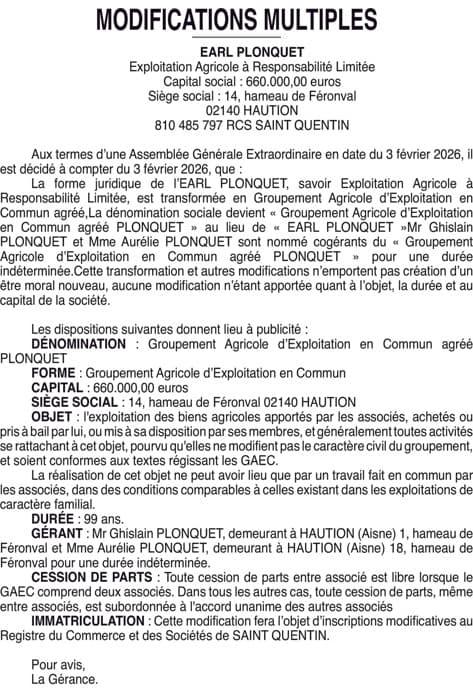 MODIFICATIONS MULTIPLES

EARL PLONQUET
Exploitation Agricole à Responsabilité Limitée
Capital social : 660.000,00 euros
Siège social : 14, hameau de Féronval
02140 HAUTION
810 485 797 RCS SAINT QUENTIN

Aux termes d'une Assemblée Générale Extraordinaire en date du 3 février 2026, il est décidé à compter du 3 février 2026, que :

La forme juridique de l'EARL PLONQUET, savoir Exploitation Agricole à Responsabilité Limitée, est transformée en Groupement Agricole d'Exploitation en Commun agréé,La dénomination sociale devient « Groupement Agricole d'Exploitation en Commun agréé PLONQUET » au lieu de « EARL PLONQUET »Mr Ghislain PLONQUET et Mme Aurélie PLONQUET sont nommé cogérants du « Groupement Agricole d'Exploitation en Commun agréé PLONQUET » pour une durée indéterminée.Cette transformation et autres modifications n'emportent pas création d'un être moral nouveau, aucune modification n'étant apportée quant à l'objet, la durée et au capital de la société.

Les dispositions suivantes donnent lieu à publicité :
DÉNOMINATION : Groupement Agricole d'Exploitation en Commun agréé PLONQUET
FORME : Groupement Agricole d'Exploitation en Commun
CAPITAL : 660.000,00 euros
SIÈGE SOCIAL : 14, hameau de Féronval 02140 HAUTION
OBJET : l'exploitation des biens agricoles apportés par les associés, achetés ou pris à bail par lui, ou mis à sa disposition par ses membres, et généralement toutes activités se rattachant à cet objet, pourvu qu'elles ne modifient pas le caractère civil du groupement, et soient conformes aux textes régissant les GAEC.
La réalisation de cet objet ne peut avoir lieu que par un travail fait en commun par les associés, dans des conditions comparables à celles existant dans les exploitations de caractère familial.
DURÉE : 99 ans.
GÉRANT : Mr Ghislain PLONQUET, demeurant à HAUTION (Aisne) 1, hameau de Féronval et Mme Aurélie PLONQUET, demeurant à HAUTION (Aisne) 18, hameau de Féronval pour une durée indéterminée.
CESSION DE PARTS : Toute cession de parts entre associé est libre lorsque le GAEC comprend deux associés. Dans tous les autres cas, toute cession de parts, même entre associés, est subordonnée à l'accord unanime des autres associés
IMMATRICULATION : Cette modification fera l'objet d'inscriptions modificatives au Registre du Commerce et des Sociétés de SAINT QUENTIN.

Pour avis,
La Gérance.